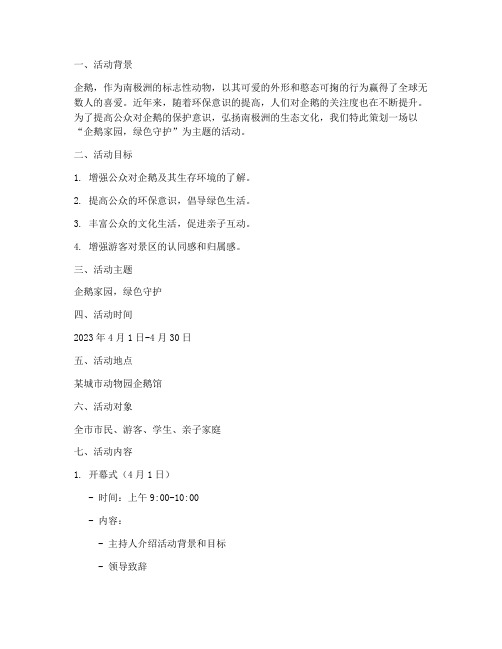 一、活动背景

企鹅，作为南极洲的标志性动物，以其可爱的外形和憨态可掬的行为赢得了全球无数人的喜爱。近年来，随着环保意识的提高，人们对企鹅的关注度也在不断提升。为了提高公众对企鹅的保护意识，弘扬南极洲的生态文化，我们特此策划一场以“企鹅家园，绿色守护”为主题的活动。

二、活动目标

1. 增强公众对企鹅及其生存环境的了解。

2. 提高公众的环保意识，倡导绿色生活。

3. 丰富公众的文化生活，促进亲子互动。

4. 增强游客对景区的认同感和归属感。

三、活动主题

企鹅家园，绿色守护

四、活动时间

2023 年 4 月 1 日-4 月 30 日

五、活动地点

某城市动物园企鹅馆

六、活动对象

全市市民、游客、学生、亲子家庭

七、活动内容

1. 开幕式（4 月 1 日）

- 时间：上午 9:00-10:00

- 内容：

- 主持人介绍活动背景和目标

- 领导致辞